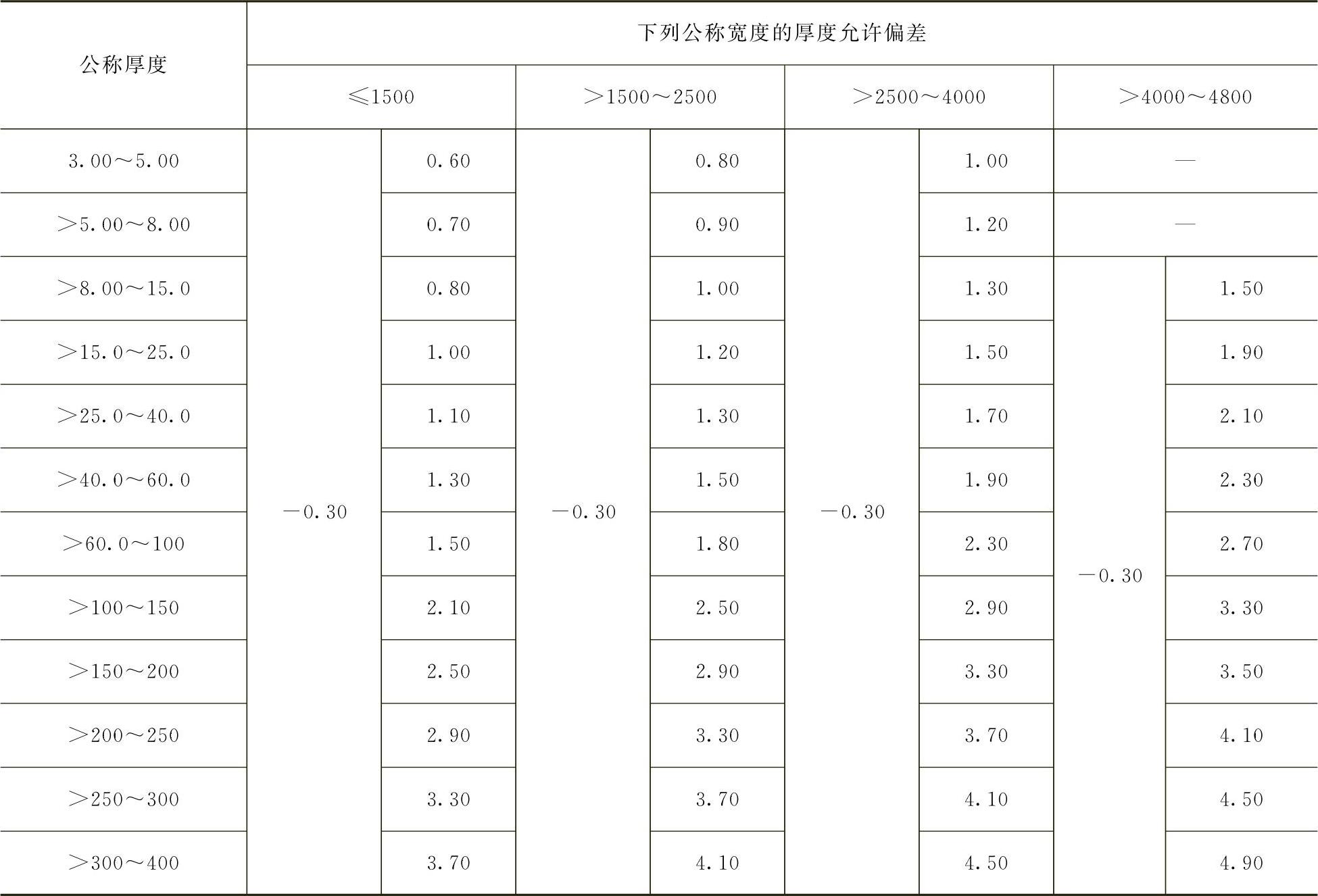 | 公称厚度 | 下列公称宽度的厚度允许偏差 | | | | | | | |
|---|---|---|---|---|---|---|---|---|
| | ≤1500 | | >1500～2500 | | >2500～4000 | | >4000～4800 | |
| 3.00～5.00 | -0.30 | 0.60 | -0.30 | 0.80 | -0.30 | 1.00 | — | |
| >5.00～8.00 | | 0.70 | | 0.90 | | 1.20 | — | |
| >8.00～15.0 | | 0.80 | | 1.00 | | 1.30 | -0.30 | 1.50 |
| >15.0～25.0 | | 1.00 | | 1.20 | | 1.50 | | 1.90 |
| >25.0～40.0 | | 1.10 | | 1.30 | | 1.70 | | 2.10 |
| >40.0～60.0 | | 1.30 | | 1.50 | | 1.90 | | 2.30 |
| >60.0～100 | | 1.50 | | 1.80 | | 2.30 | | 2.70 |
| >100～150 | | 2.10 | | 2.50 | | 2.90 | | 3.30 |
| >150～200 | | 2.50 | | 2.90 | | 3.30 | | 3.50 |
| >200～250 | | 2.90 | | 3.30 | | 3.70 | | 4.10 |
| >250～300 | | 3.30 | | 3.70 | | 4.10 | | 4.50 |
| >300～400 | | 3.70 | | 4.10 | | 4.50 | | 4.90 |